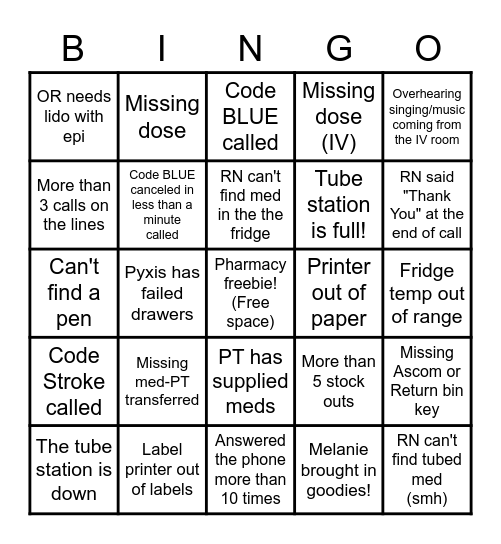 | B | I | N | G | O |
|---|---|---|---|---|
| OR needs lido with epi | Missing dose | Code BLUE called | Missing dose (IV) | Overhearing singing/music coming from the IV room |
| More than 3 calls on the lines | Code BLUE canceled in less than a minute called | RN can't find med in the the fridge | Tube station is full! | RN said "Thank You" at the end of call |
| Can't find a pen | Pyxis has failed drawers | Pharmacy freebie! (Free space) | Printer out of paper | Fridge temp out of range |
| Code Stroke called | Missing med-PT transferred | PT has supplied meds | More than 5 stock outs | Missing Ascom or Return bin key |
| The tube station is down | Label printer out of labels | Answered the phone more than 10 times | Melanie brought in goodies! | RN can't find tubed med (smh) |